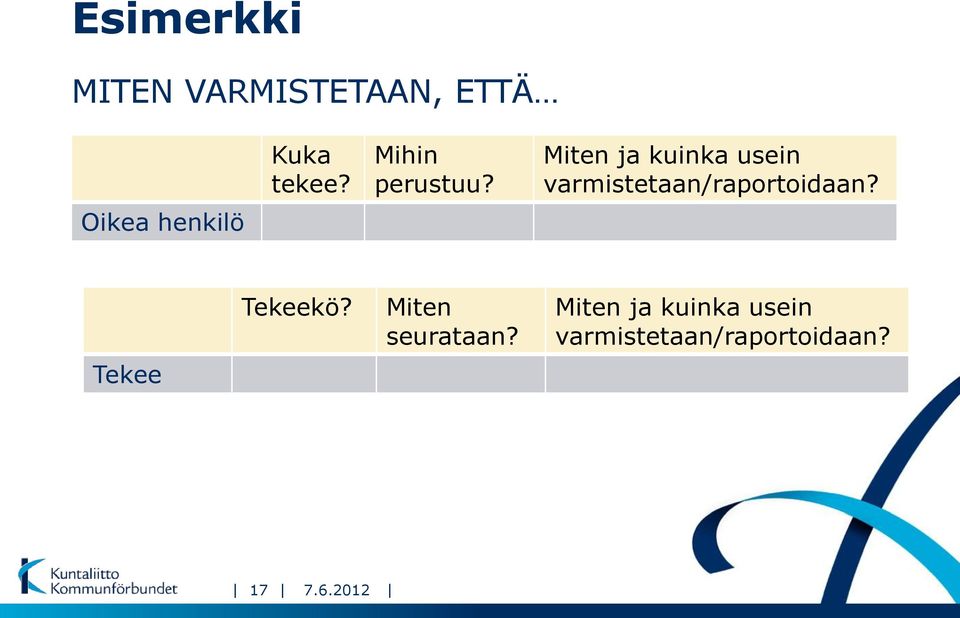 Esimerkki

MITEN VARMISTETAAN, ETTÄ…

| | Kuka tekee? | Mihin perustuu? | Miten ja kuinka usein varmistetaan/raportoidaan? |
|---|---|---|---|
| Oikea henkilö | | | |

| | Tekeekö? | Miten seurataan? | Miten ja kuinka usein varmistetaan/raportoidaan? |
|---|---|---|---|
| Tekee | | | |

Kuntaliitto Kommunförbundet

| 17 | 7.6.2012 |